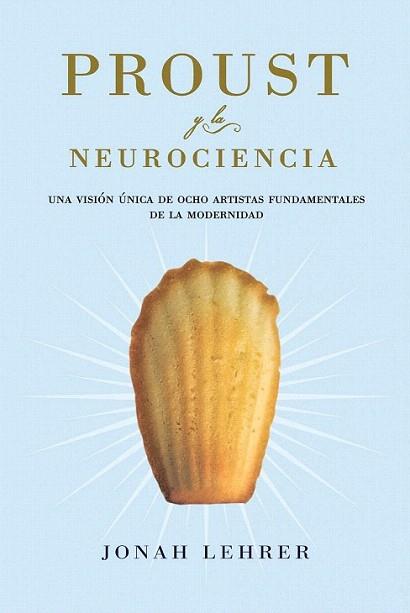 PROUST
y la
NEUROCIENCIA

UNA VISIÓN ÚNICA DE OCHO ARTISTAS FUNDAMENTALES DE LA MODERNIDAD

JONAH LEHRER